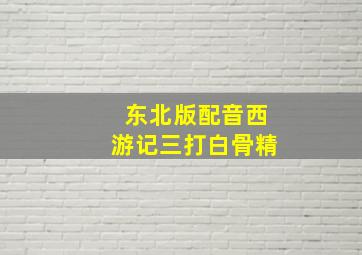 东北版配音西游记三打白骨精